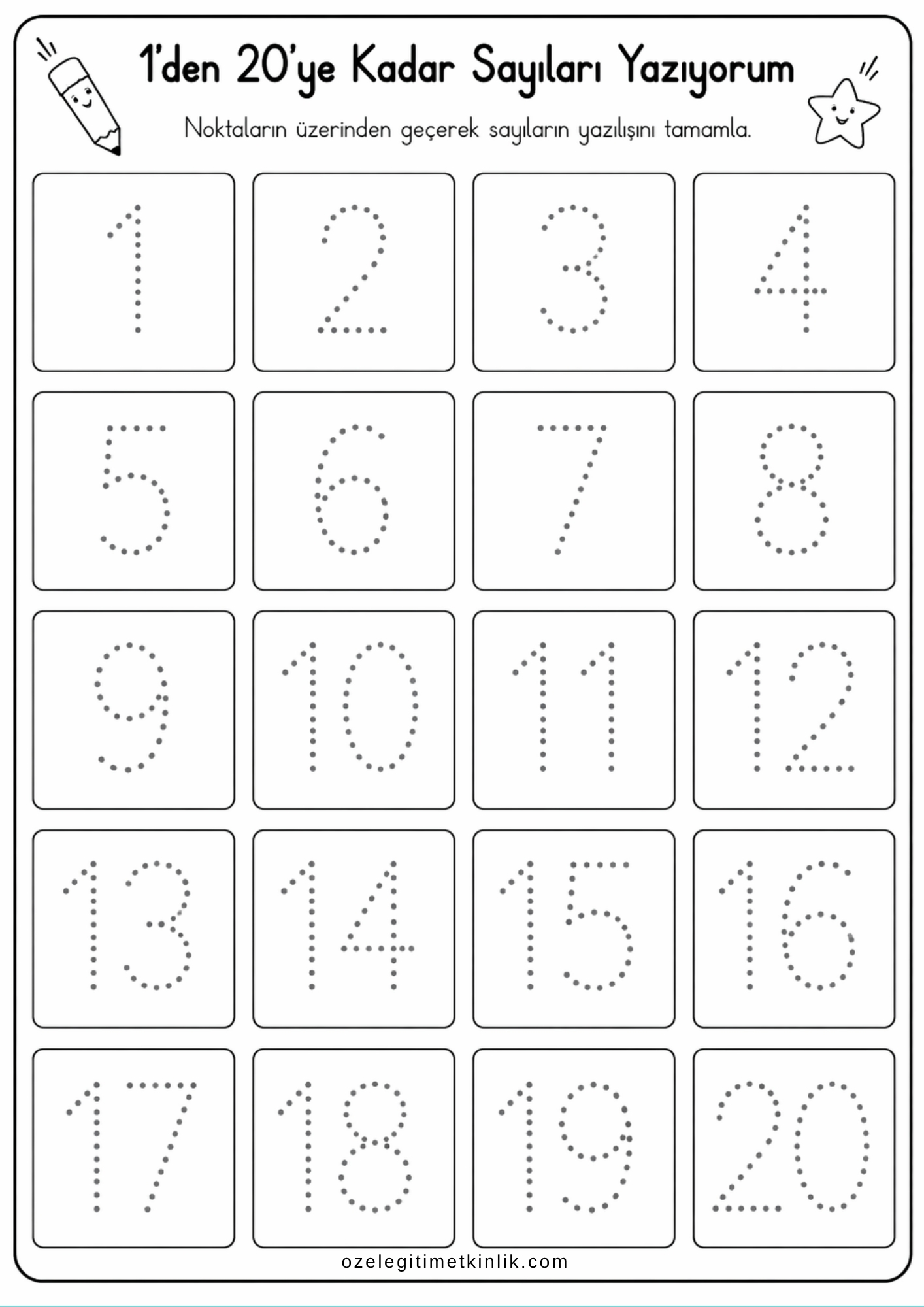 1'den 20'ye Kadar Sayıları Yazıyorum

Noktaların üzerinden geçerek sayıların yazılışını tamamla.

1 2 3 4

5 6 7 8

9 10 11 12

13 14 15 16

17 18 19 20

ozelegitimetkinlik.com